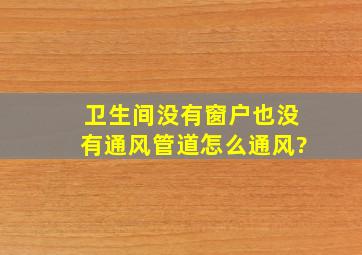 卫生间没有窗户也没有通风管道怎么通风?